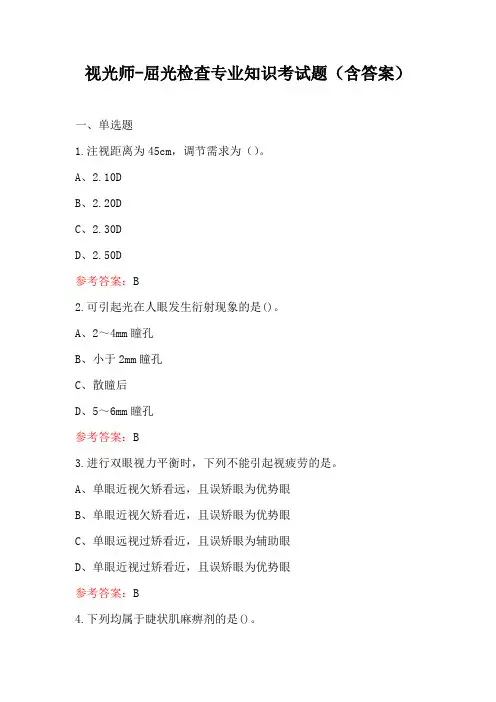 视光师-屈光检查专业知识考试题（含答案）

一、单选题

1.注视距离为45cm，调节需求为（）。

A、2.10D

B、2.20D

C、2.30D

D、2.50D

参考答案：B

2.可引起光在人眼发生衍射现象的是()。

A、2～4mm瞳孔

B、小于2mm瞳孔

C、散瞳后

D、5～6mm瞳孔

参考答案：B

3.进行双眼视力平衡时，下列不能引起视疲劳的是。

A、单眼近视欠矫看远，且误矫眼为优势眼

B、单眼近视欠矫看近，且误矫眼为优势眼

C、单眼远视过矫看近，且误矫眼为辅助眼

D、单眼近视过矫看近，且误矫眼为优势眼

参考答案：B

4.下列均属于睫状肌麻痹剂的是()。